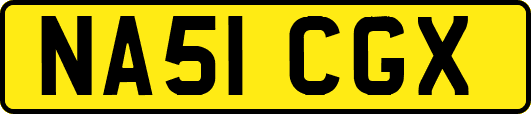 NA51 CGX